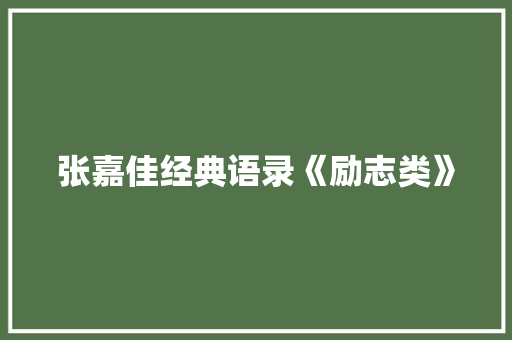 张嘉佳经典语录《励志类》